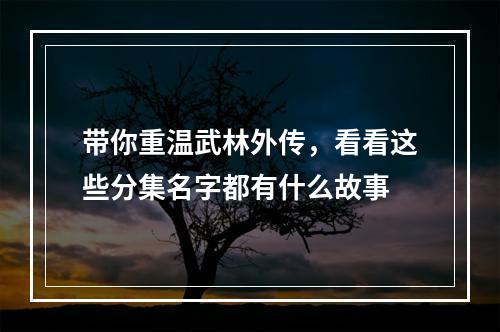 带你重温武林外传，看看这些分集名字都有什么故事